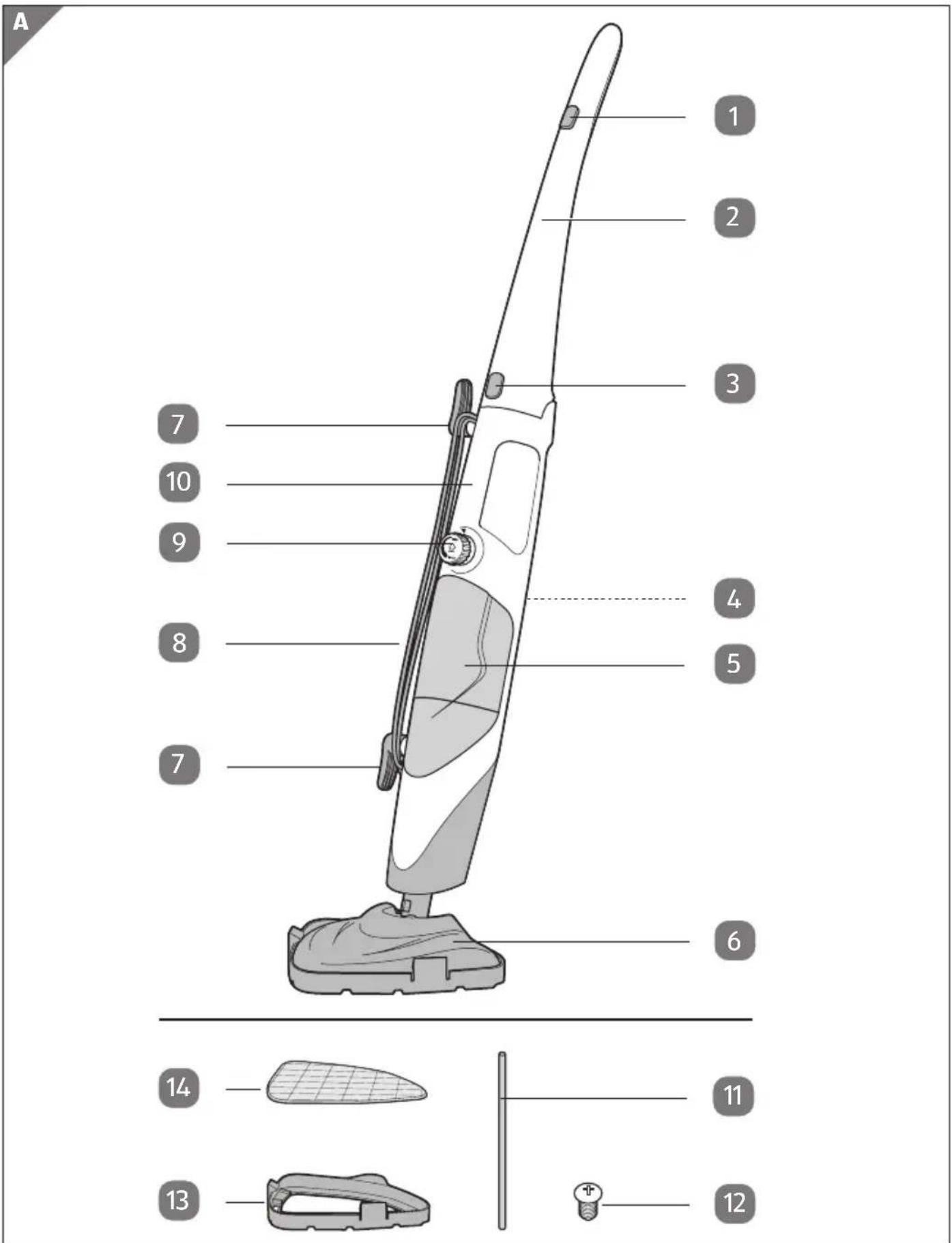 A

1

2

3

7

10

9

4

8

5

7

6

14

11

13

12